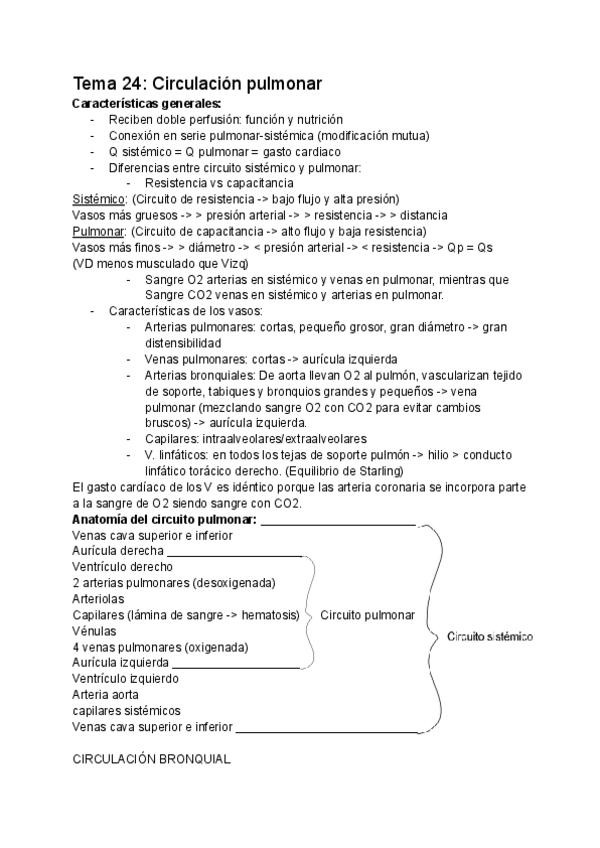 Tema 24: Circulación pulmonar
Características generales:
- Reciben doble perfusión: función y nutrición
- Conexión en serie pulmonar-sistémica (modificación mutua)
- Q sistémico = Q pulmonar = gasto cardiaco
- Diferencias entre circuito sistémico y pulmonar:
  - Resistencia vs capacitancia

Sistémico: (Circuito de resistencia -> bajo flujo y alta presión)
Vasos más gruesos -> > presión arterial -> > resistencia -> > distancia
Pulmonar: (Circuito de capacitancia -> alto flujo y baja resistencia)
Vasos más finos -> > diámetro -> < presión arterial -> < resistencia -> Qp = Qs
(VD menos musculado que Vizq)
  - Sangre O2 arterias en sistémico y venas en pulmonar, mientras que Sangre CO2 venas en sistémico y arterias en pulmonar.
- Características de los vasos:
  - Arterias pulmonares: cortas, pequeño grosor, gran diámetro -> gran distensibilidad
  - Venas pulmonares: cortas -> aurícula izquierda
  - Arterias bronquiales: De aorta llevan O2 al pulmón, vascularizan tejido de soporte, tabiques y bronquios grandes y pequeños -> vena pulmonar (mezclando sangre O2 con CO2 para evitar cambios bruscos) -> aurícula izquierda.
  - Capilares: intraalveolares/extraalveolares
  - V. linfáticos: en todos los tejas de soporte pulmón -> hilio > conducto linfático torácico derecho. (Equilibrio de Starling)

El gasto cardíaco de los V es idéntico porque las arteria coronaria se incorpora parte a la sangre de O2 siendo sangre con CO2.
Anatomía del circuito pulmonar:
Venas cava superior e inferior
Aurícula derecha
Ventrículo derecho
2 arterias pulmonares (desoxigenada)
Arteriolas
Capilares (lámina de sangre -> hematosis)
Vénulas
4 venas pulmonares (oxigenada)
Aurícula izquierda
Ventrículo izquierdo
Arteria aorta
capilares sistémicos
Venas cava superior e inferior

Circuito pulmonar

Circuito sistémico

CIRCULACIÓN BRONQUIAL